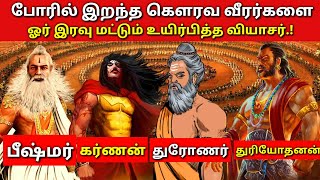 போரில் இறந்த கௌரவ வீரர்களை
ஓர் இரவு மட்டும் உயிர்பித்த வியாசர்.!

பீஷ்மர்
கர்ணன்
துரோணர்
துரியோதனன்